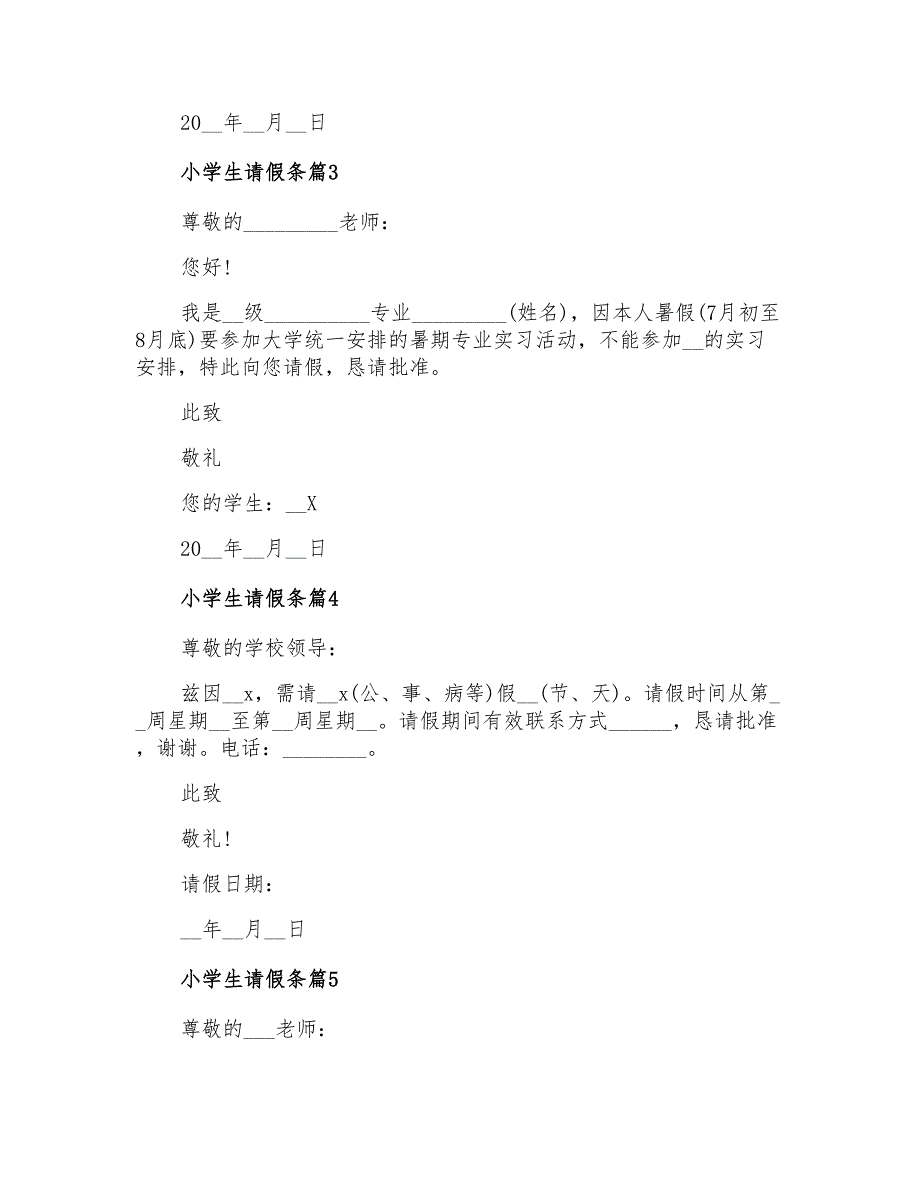 20__年__月__日

小学生请假条篇3

尊敬的_________老师：

您好！

我是__级__________专业_________(姓名)，因本人暑假(7月初至8月底)要参加大学统一安排的暑期专业实习活动，不能参加__的实习安排，特此向您请假，恳请批准。

此致

敬礼

您的学生：__X

20__年__月__日

小学生请假条篇4

尊敬的学校领导：

兹因__x，需请__x(公、事、病等)假__(节、天)。请假时间从第__周星期__至第__周星期__。请假期间有效联系方式______，恳请批准，谢谢。电话：________。

此致

敬礼！

请假日期：

__年__月__日

小学生请假条篇5

尊敬的___老师：